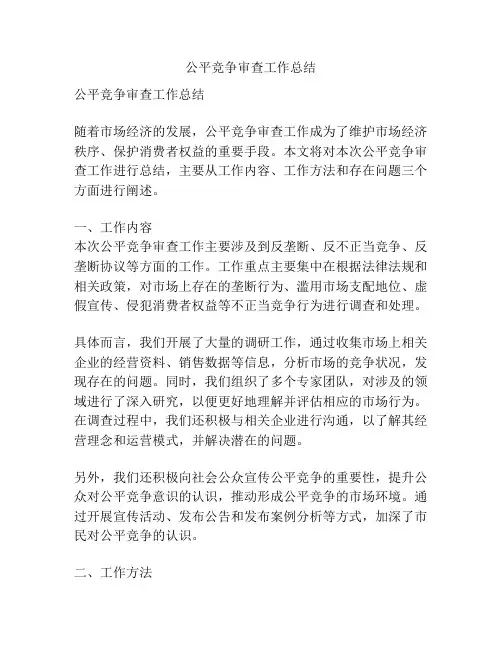 公平竞争审查工作总结

公平竞争审查工作总结

随着市场经济的发展，公平竞争审查工作成为了维护市场经济秩序、保护消费者权益的重要手段。本文将对本次公平竞争审查工作进行总结，主要从工作内容、工作方法和存在问题三个方面进行阐述。

一、工作内容
本次公平竞争审查工作主要涉及到反垄断、反不正当竞争、反垄断协议等方面的工作。工作重点主要集中在根据法律法规和相关政策，对市场上存在的垄断行为、滥用市场支配地位、虚假宣传、侵犯消费者权益等不正当竞争行为进行调查和处理。

具体而言，我们开展了大量的调研工作，通过收集市场上相关企业的经营资料、销售数据等信息，分析市场的竞争状况，发现存在的问题。同时，我们组织了多个专家团队，对涉及的领域进行了深入研究，以便更好地理解并评估相应的市场行为。在调查过程中，我们还积极与相关企业进行沟通，以了解其经营理念和运营模式，并解决潜在的问题。

另外，我们还积极向社会公众宣传公平竞争的重要性，提升公众对公平竞争意识的认识，推动形成公平竞争的市场环境。通过开展宣传活动、发布公告和发布案例分析等方式，加深了市民对公平竞争的认识。

二、工作方法